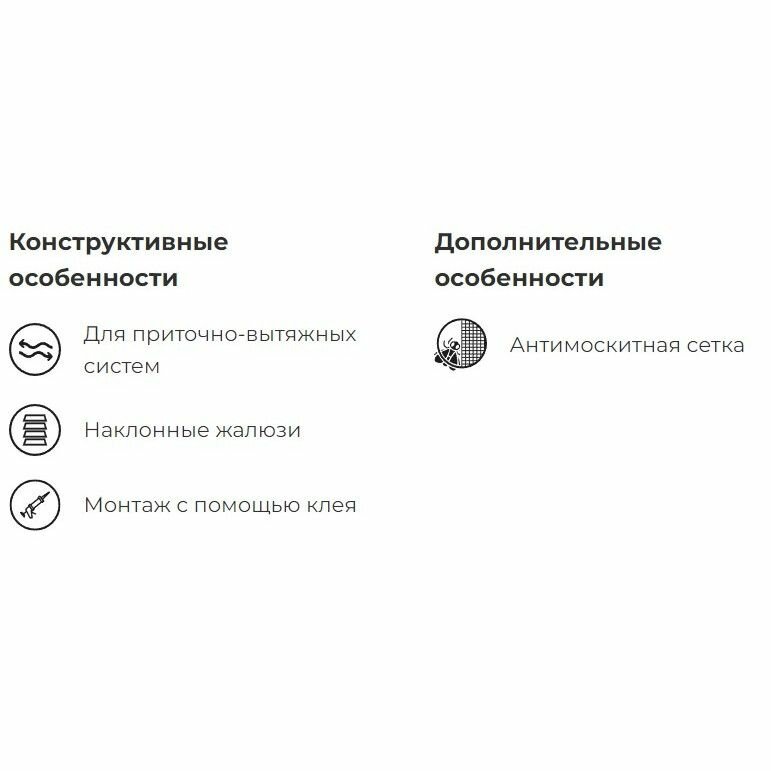 Конструктивные особенности

Для приточно-вытяжных систем

Наклонные жалюзи

Монтаж с помощью клея

Дополнительные особенности

Антимоскитная сетка